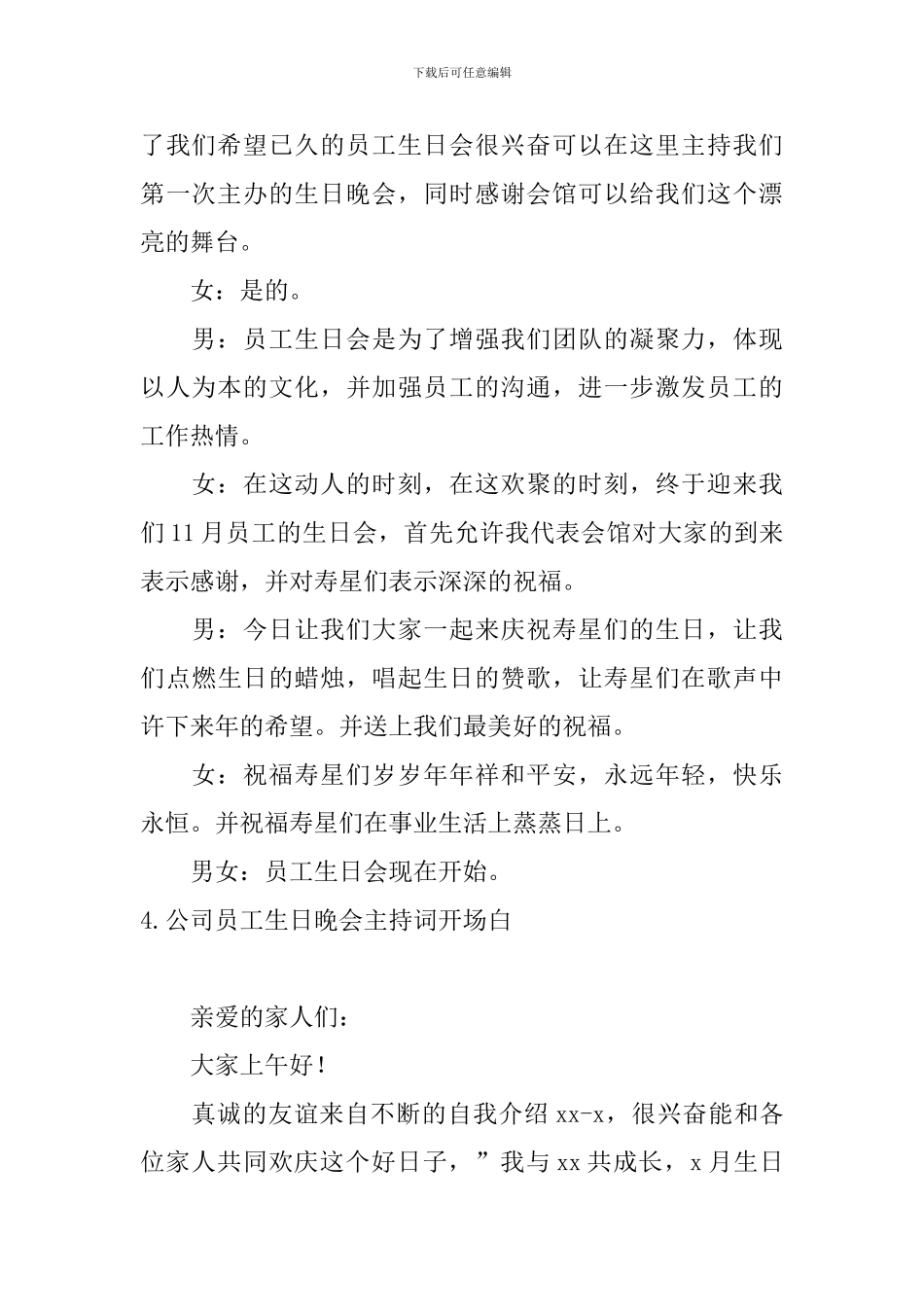 下载后可任意编辑

了我们希望已久的员工生日会很兴奋可以在这里主持我们第一次主办的生日晚会，同时感谢会馆可以给我们这个漂亮的舞台。

女：是的。

男：员工生日会是为了增强我们团队的凝聚力，体现以人为本的文化，并加强员工的沟通，进一步激发员工的工作热情。

女：在这动人的时刻，在这欢聚的时刻，终于迎来我们11月员工的生日会，首先允许我代表会馆对大家的到来表示感谢，并对寿星们表示深深的祝福。

男：今日让我们大家一起来庆祝寿星们的生日，让我们点燃生日的蜡烛，唱起生日的赞歌，让寿星们在歌声中许下来年的希望。并送上我们最美好的祝福。

女：祝福寿星们岁岁年年祥和平安，永远年轻，快乐永恒。并祝福寿星们在事业生活上蒸蒸日上。

男女：员工生日会现在开始。

4.公司员工生日晚会主持词开场白

亲爱的家人们：

大家上午好！

真诚的友谊来自不断的自我介绍xx-x，很兴奋能和各位家人共同欢庆这个好日子，”我与xx共成长，x月生日